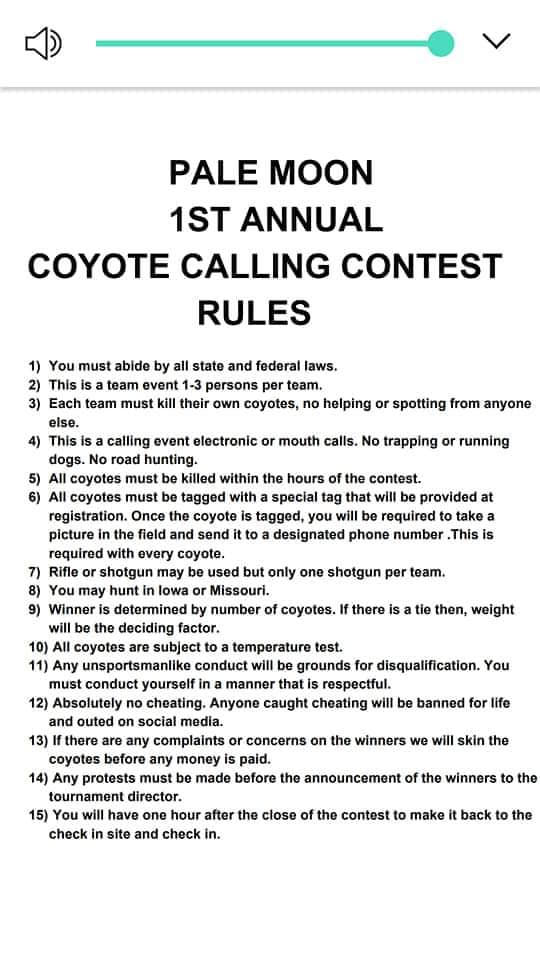 PALE MOON
1ST ANNUAL
COYOTE CALLING CONTEST
RULES

1) You must abide by all state and federal laws.
2) This is a team event 1-3 persons per team.
3) Each team must kill their own coyotes, no helping or spotting from anyone else.
4) This is a calling event electronic or mouth calls. No trapping or running dogs. No road hunting.
5) All coyotes must be killed within the hours of the contest.
6) All coyotes must be tagged with a special tag that will be provided at registration. Once the coyote is tagged, you will be required to take a picture in the field and send it to a designated phone number .This is required with every coyote.
7) Rifle or shotgun may be used but only one shotgun per team.
8) You may hunt in Iowa or Missouri.
9) Winner is determined by number of coyotes. If there is a tie then, weight will be the deciding factor.
10) All coyotes are subject to a temperature test.
11) Any unsportsmanlike conduct will be grounds for disqualification. You must conduct yourself in a manner that is respectful.
12) Absolutely no cheating. Anyone caught cheating will be banned for life and outed on social media.
13) If there are any complaints or concerns on the winners we will skin the coyotes before any money is paid.
14) Any protests must be made before the announcement of the winners to the tournament director.
15) You will have one hour after the close of the contest to make it back to the check in site and check in.